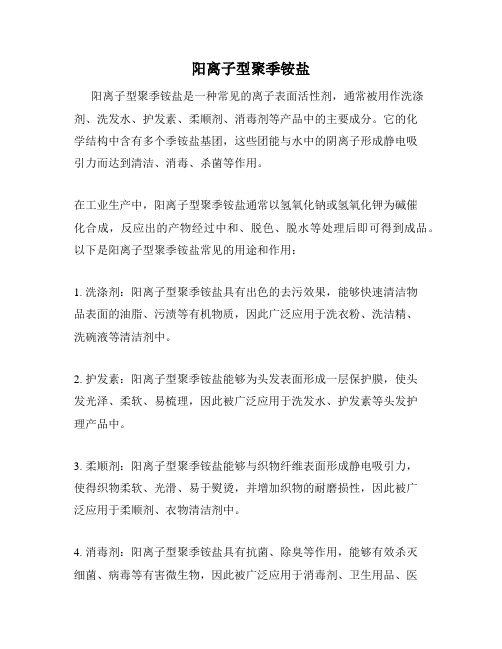 阳离子型聚季铵盐

阳离子型聚季铵盐是一种常见的离子表面活性剂，通常被用作洗涤剂、洗发水、护发素、柔顺剂、消毒剂等产品中的主要成分。它的化学结构中含有多个季铵盐基团，这些团能与水中的阴离子形成静电吸引力而达到清洁、消毒、杀菌等作用。

在工业生产中，阳离子型聚季铵盐通常以氢氧化钠或氢氧化钾为碱催化合成，反应出的产物经过中和、脱色、脱水等处理后即可得到成品。以下是阳离子型聚季铵盐常见的用途和作用：

1. 洗涤剂：阳离子型聚季铵盐具有出色的去污效果，能够快速清洁物品表面的油脂、污渍等有机物质，因此广泛应用于洗衣粉、洗洁精、洗碗液等清洁剂中。

2. 护发素：阳离子型聚季铵盐能够为头发表面形成一层保护膜，使头发光泽、柔软、易梳理，因此被广泛应用于洗发水、护发素等头发护理产品中。

3. 柔顺剂：阳离子型聚季铵盐能够与织物纤维表面形成静电吸引力，使得织物柔软、光滑、易于熨烫，并增加织物的耐磨损性，因此被广泛应用于柔顺剂、衣物清洁剂中。

4. 消毒剂：阳离子型聚季铵盐具有抗菌、除臭等作用，能够有效杀灭细菌、病毒等有害微生物，因此被广泛应用于消毒剂、卫生用品、医